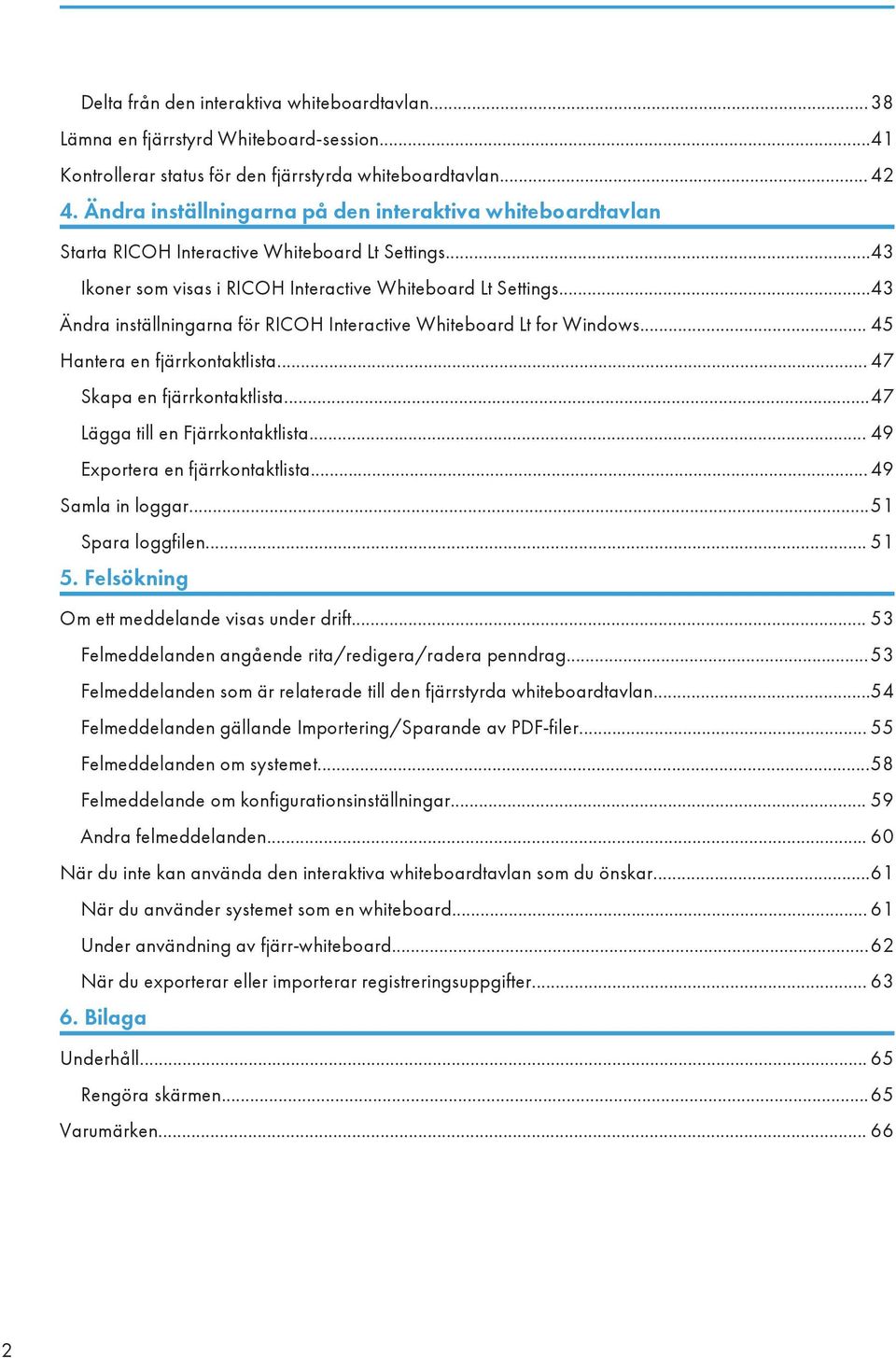 Delta från den interaktiva whiteboardtavlan...38

Lämna en fjärrstyrd Whiteboard-session...41

Kontrollerar status för den fjärrstyrda whiteboardtavlan...42

4. Ändra inställningarna på den interaktiva whiteboardtavlan

Starta RICOH Interactive Whiteboard Lt Settings...43

Ikoner som visas i RICOH Interactive Whiteboard Lt Settings...43

Ändra inställningarna för RICOH Interactive Whiteboard Lt for Windows...45

Hantera en fjärrkontaktlista...47

Skapa en fjärrkontaktlista...47

Lägga till en Fjärrkontaktlista...49

Exportera en fjärrkontaktlista...49

Samla in loggar...51

Spara loggfilen...51

5. Felsökning

Om ett meddelande visas under drift...53

Felmeddelanden angående rita/redigera/radera penndrag...53

Felmeddelanden som är relaterade till den fjärrstyrda whiteboardtavlan...54

Felmeddelanden gällande Importering/Sparande av PDF-filer...55

Felmeddelanden om systemet...58

Felmeddelande om konfigurationsinställningar...59

Andra felmeddelanden...60

När du inte kan använda den interaktiva whiteboardtavlan som du önskar...61

När du använder systemet som en whiteboard...61

Under användning av fjärr-whiteboard...62

När du exporterar eller importerar registreringsuppgifter...63

6. Bilaga

Underhåll...65

Rengöra skärmen...65

Varumärken...66

2